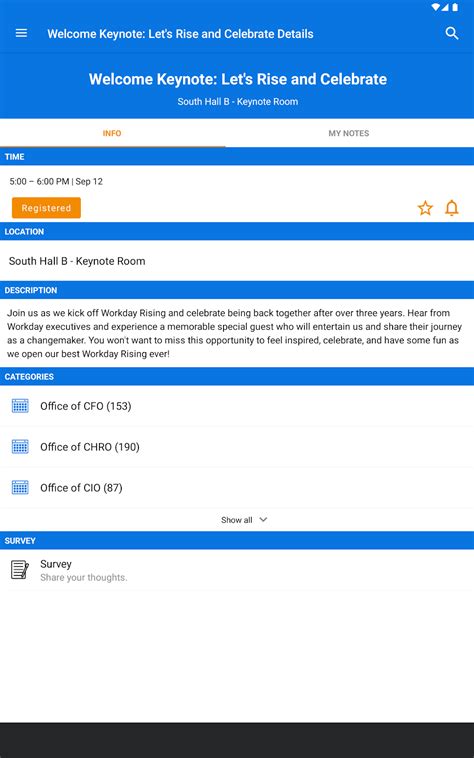 Welcome Keynote: Let's Rise and Celebrate Details

Welcome Keynote: Let's Rise and Celebrate
South Hall B - Keynote Room

INFO
MY NOTES

TIME
5:00 – 6:00 PM | Sep 12
Registered

LOCATION
South Hall B - Keynote Room

DESCRIPTION
Join us as we kick off Workday Rising and celebrate being back together after over three years. Hear from Workday executives and experience a memorable special guest who will entertain us and share their journey as a changemaker. You won't want to miss this opportunity to feel inspired, celebrate, and have some fun as we open our best Workday Rising ever!

CATEGORIES
Office of CFO (153)
Office of CHRO (190)
Office of CIO (87)
Show all

SURVEY
Survey
Share your thoughts.